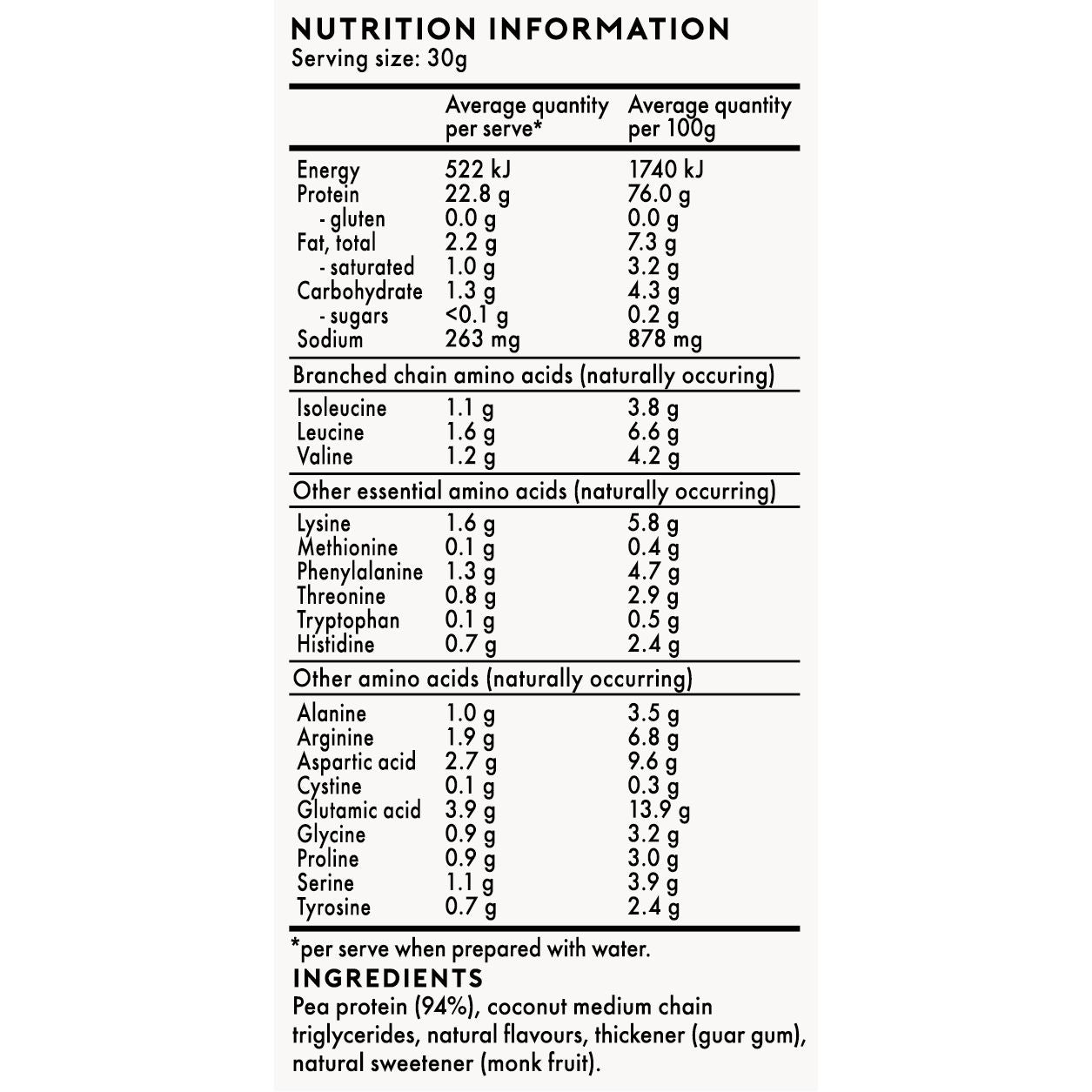 NUTRITION INFORMATION
Serving size: 30g

| | Average quantity per serve* | Average quantity per 100g |
|---|---|---|
| Energy | 522 kJ | 1740 kJ |
| Protein | 22.8 g | 76.0 g |
| - gluten | 0.0 g | 0.0 g |
| Fat, total | 2.2 g | 7.3 g |
| - saturated | 1.0 g | 3.2 g |
| Carbohydrate | 1.3 g | 4.3 g |
| - sugars | <0.1 g | 0.2 g |
| Sodium | 263 mg | 878 mg |
| Branched chain amino acids (naturally occuring) | | |
| Isoleucine | 1.1 g | 3.8 g |
| Leucine | 1.6 g | 6.6 g |
| Valine | 1.2 g | 4.2 g |
| Other essential amino acids (naturally occurring) | | |
| Lysine | 1.6 g | 5.8 g |
| Methionine | 0.1 g | 0.4 g |
| Phenylalanine | 1.3 g | 4.7 g |
| Threonine | 0.8 g | 2.9 g |
| Tryptophan | 0.1 g | 0.5 g |
| Histidine | 0.7 g | 2.4 g |
| Other amino acids (naturally occurring) | | |
| Alanine | 1.0 g | 3.5 g |
| Arginine | 1.9 g | 6.8 g |
| Aspartic acid | 2.7 g | 9.6 g |
| Cystine | 0.1 g | 0.3 g |
| Glutamic acid | 3.9 g | 13.9 g |
| Glycine | 0.9 g | 3.2 g |
| Proline | 0.9 g | 3.0 g |
| Serine | 1.1 g | 3.9 g |
| Tyrosine | 0.7 g | 2.4 g |

*per serve when prepared with water.

INGREDIENTS
Pea protein (94%), coconut medium chain triglycerides, natural flavours, thickener (guar gum), natural sweetener (monk fruit).